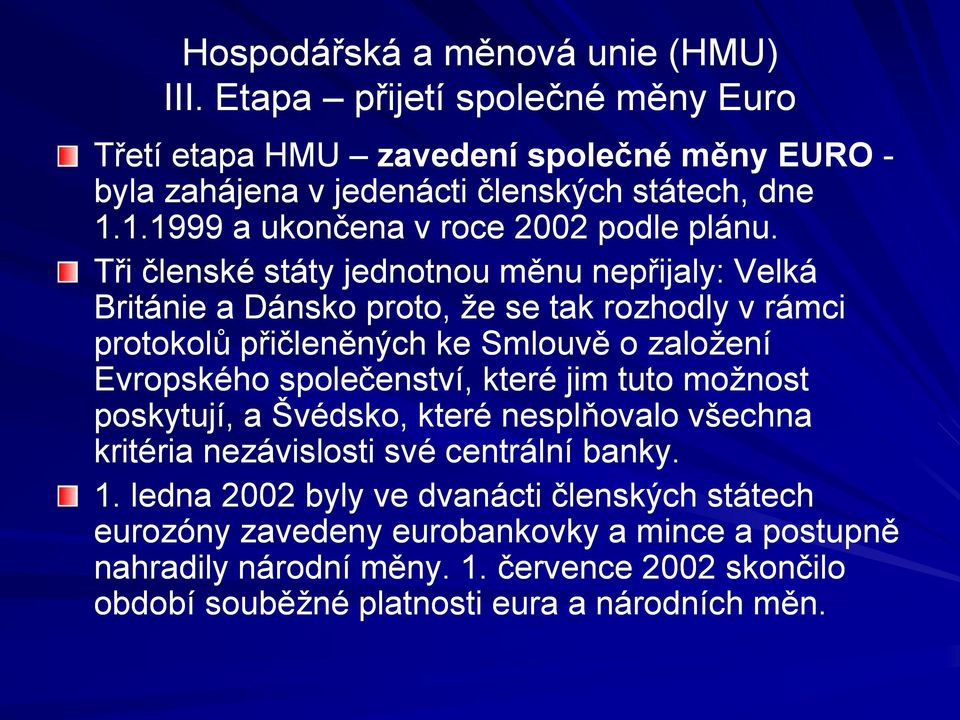 Hospodářská a měnová unie (HMU)
III. Etapa – přijetí společné měny Euro

Třetí etapa HMU – zavedení společné měny EURO - byla zahájena v jedenácti členských státech, dne 1.1.1999 a ukončena v roce 2002 podle plánu.

Tři členské státy jednotnou měnu nepřijaly: Velká Británie a Dánsko proto, že se tak rozhodly v rámci protokolů přičleněných ke Smlouvě o založení Evropského společenství, které jim tuto možnost poskytují, a Švédsko, které nesplňovalo všechna kritéria nezávislosti své centrální banky.

1. ledna 2002 byly ve dvanácti členských státech eurozóny zavedeny eurobankovky a mince a postupně nahradily národní měny. 1. července 2002 skončilo období souběžné platnosti eura a národních měn.